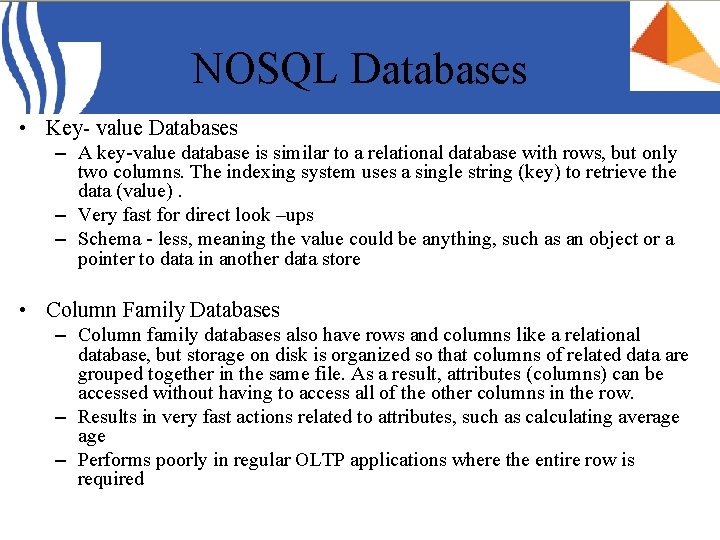 NOSQL Databases

• Key- value Databases
– A key-value database is similar to a relational database with rows, but only two columns. The indexing system uses a single string (key) to retrieve the data (value) .
– Very fast for direct look –ups
– Schema - less, meaning the value could be anything, such as an object or a pointer to data in another data store

• Column Family Databases
– Column family databases also have rows and columns like a relational database, but storage on disk is organized so that columns of related data are grouped together in the same file. As a result, attributes (columns) can be accessed without having to access all of the other columns in the row.
– Results in very fast actions related to attributes, such as calculating average age
– Performs poorly in regular OLTP applications where the entire row is required